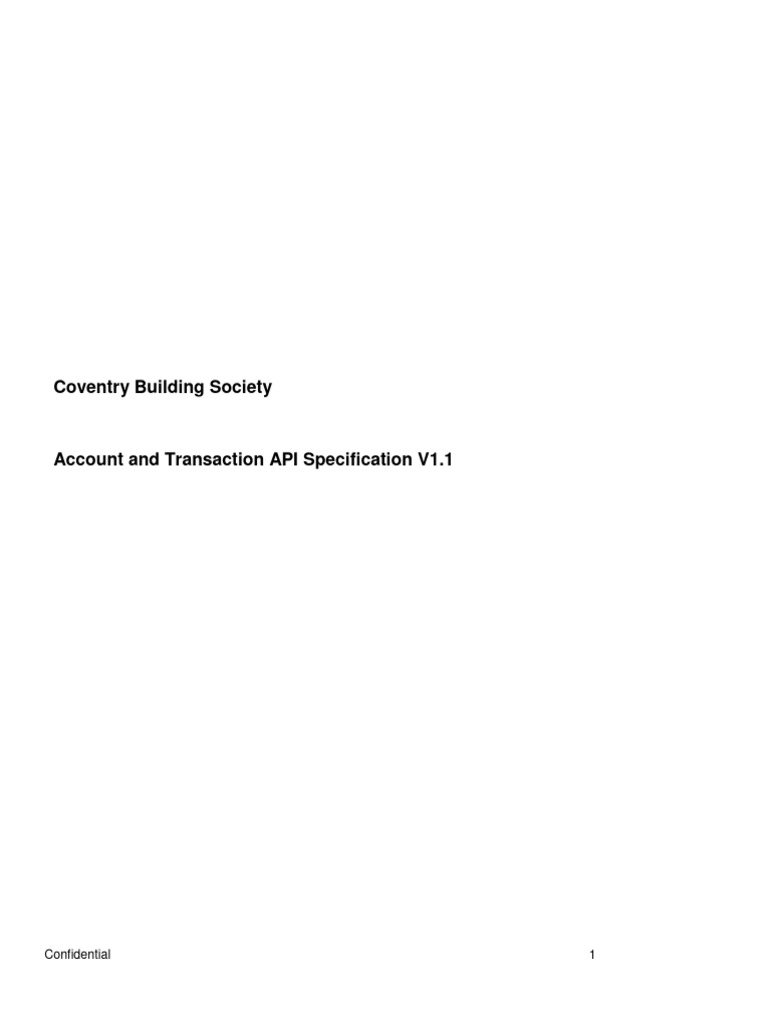 Coventry Building Society

Account and Transaction API Specification V1.1

Confidential

1